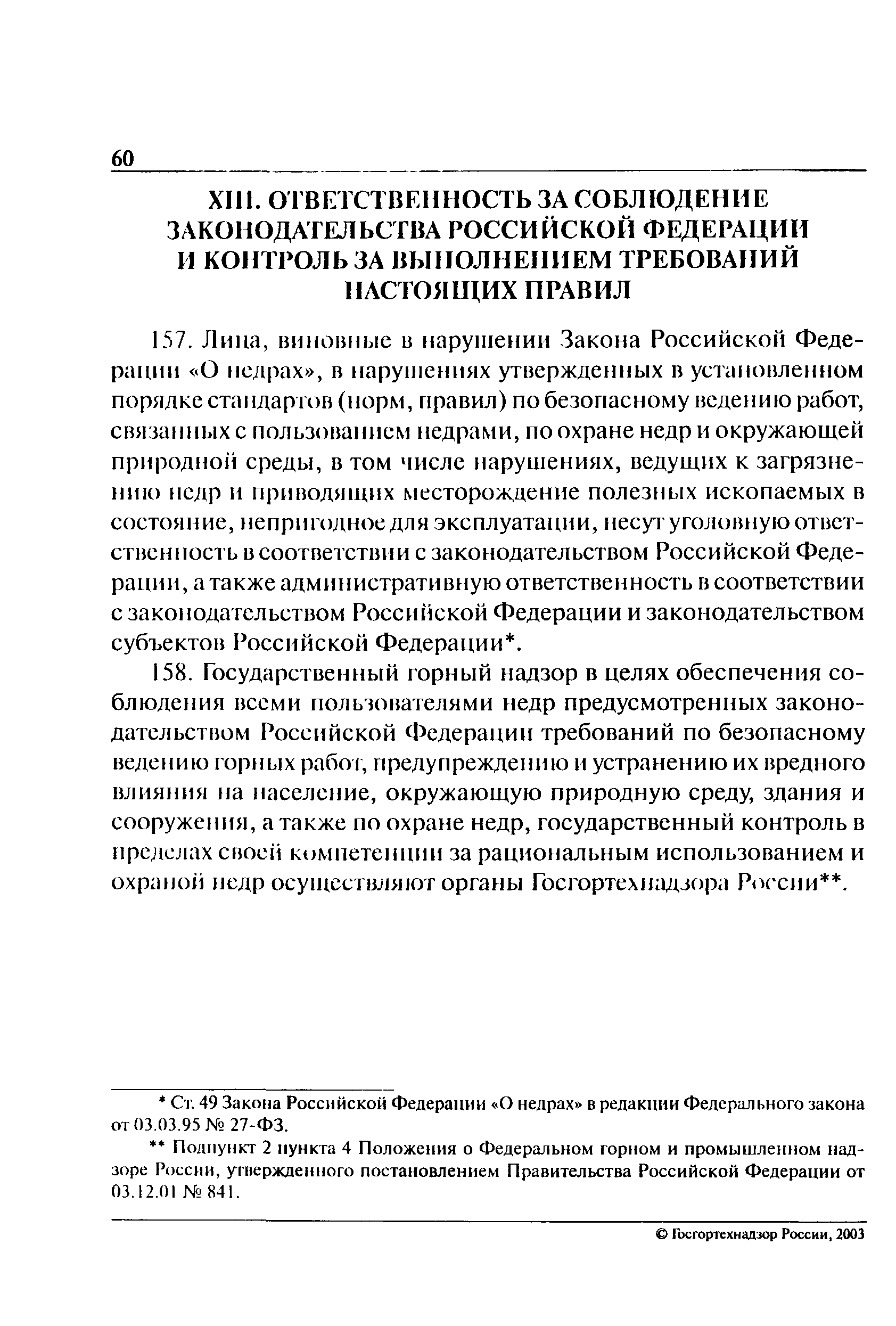 60

XIII. ОТВЕТСТВЕННОСТЬ ЗА СОБЛЮДЕНИЕ ЗАКОНОДАТЕЛЬСТВА РОССИЙСКОЙ ФЕДЕРАЦИИ И КОНТРОЛЬ ЗА ВЫПОЛНЕНИЕМ ТРЕБОВАНИЙ НАСТОЯЩИХ ПРАВИЛ

157. Лица, виновные в нарушении Закона Российской Федерации «О недрах», в нарушениях утвержденных в установленном порядке стандартов (норм, правил) по безопасному ведению работ, связанных с пользованием недрами, по охране недр и окружающей природной среды, в том числе нарушениях, ведущих к загрязнению недр и приводящих месторождение полезных ископаемых в состояние, непригодное для эксплуатации, несут уголовную ответственность в соответствии с законодательством Российской Федерации, а также административную ответственность в соответствии с законодательством Российской Федерации и законодательством субъектов Российской Федерации*.

158. Государственный горный надзор в целях обеспечения соблюдения всеми пользователями недр предусмотренных законодательством Российской Федерации требований по безопасному ведению горных работ, предупреждению и устранению их вредного влияния на население, окружающую природную среду, здания и сооружения, а также по охране недр, государственный контроль в пределах своей компетенции за рациональным использованием и охраной недр осуществляют органы Госгортехнадзора России**.

* Ст. 49 Закона Российской Федерации «О недрах» в редакции Федерального закона от 03.03.95 № 27-ФЗ.

** Подпункт 2 пункта 4 Положения о Федеральном горном и промышленном надзоре России, утвержденного постановлением Правительства Российской Федерации от 03.12.01 № 841.

© Госгортехнадзор России, 2003